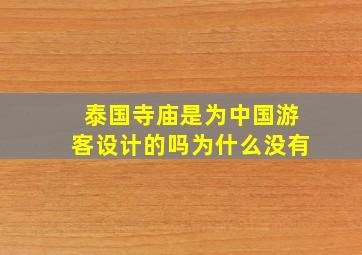 泰国寺庙是为中国游客设计的吗为什么没有